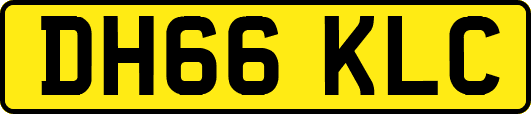 DH66 KLC